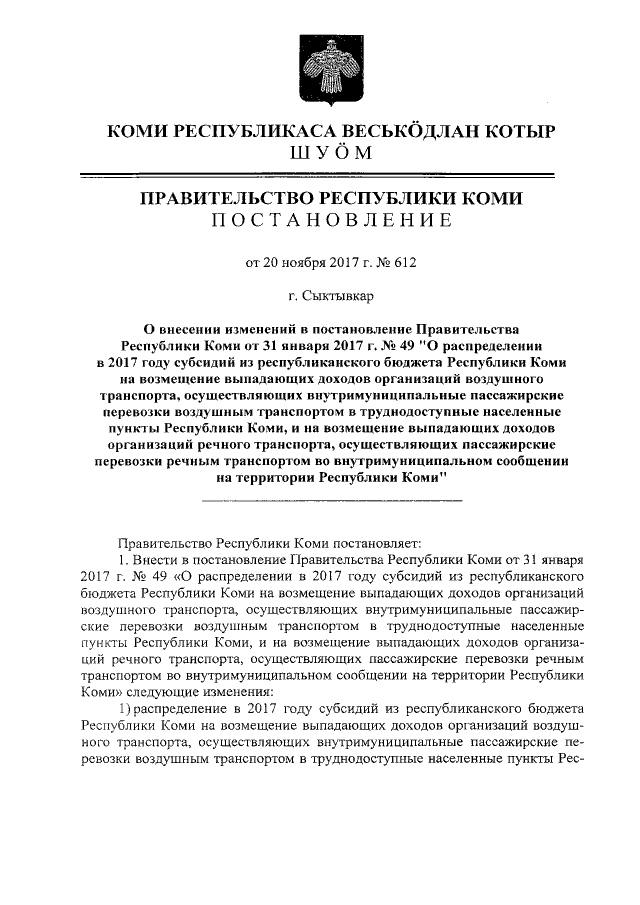 КОМИ РЕСПУБЛИКАСА ВЕСЬКӦДЛАН КОТЫР
ШУӦМ

ПРАВИТЕЛЬСТВО РЕСПУБЛИКИ КОМИ
ПОСТАНОВЛЕНИЕ

от 20 ноября 2017 г. № 612

г. Сыктывкар

О внесении изменений в постановление Правительства Республики Коми от 31 января 2017 г. № 49 "О распределении в 2017 году субсидий из республиканского бюджета Республики Коми на возмещение выпадающих доходов организаций воздушного транспорта, осуществляющих внутримуниципальные пассажирские перевозки воздушным транспортом в труднодоступные населенные пункты Республики Коми, и на возмещение выпадающих доходов организаций речного транспорта, осуществляющих пассажирские перевозки речным транспортом во внутримуниципальном сообщении на территории Республики Коми"

Правительство Республики Коми постановляет:

1. Внести в постановление Правительства Республики Коми от 31 января 2017 г. № 49 «О распределении в 2017 году субсидий из республиканского бюджета Республики Коми на возмещение выпадающих доходов организаций воздушного транспорта, осуществляющих внутримуниципальные пассажирские перевозки воздушным транспортом в труднодоступные населенные пункты Республики Коми, и на возмещение выпадающих доходов организаций речного транспорта, осуществляющих пассажирские перевозки речным транспортом во внутримуниципальном сообщении на территории Республики Коми» следующие изменения:

1) распределение в 2017 году субсидий из республиканского бюджета Республики Коми на возмещение выпадающих доходов организаций воздушного транспорта, осуществляющих внутримуниципальные пассажирские перевозки воздушным транспортом в труднодоступные населенные пункты Рес-